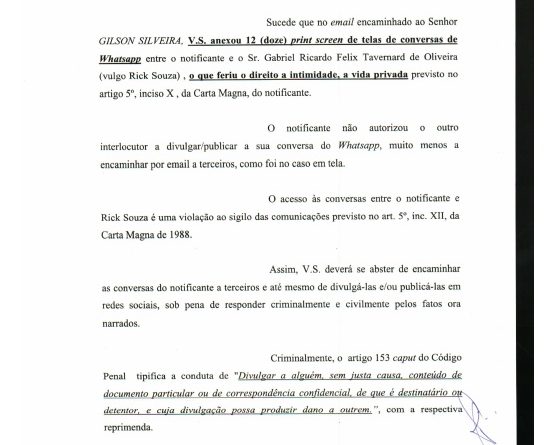 Sucede que no email encaminhado ao Senhor GILSON SILVEIRA, V.S. anexou 12 (doze) print screen de telas de conversas de Whatsapp entre o notificante e o Sr. Gabriel Ricardo Felix Tavernard de Oliveira (vulgo Rick Souza) , o que feriu o direito a intimidade, a vida privada previsto no artigo 5º, inciso X , da Carta Magna, do notificante.

O notificante não autorizou o outro interlocutor a divulgar/publicar a sua conversa do Whatsapp, muito menos a encaminhar por email a terceiros, como foi no caso em tela.

O acesso às conversas entre o notificante e Rick Souza é uma violação ao sigilo das comunicações previsto no art. 5º, inc. XII, da Carta Magna de 1988.

Assim, V.S. deverá se abster de encaminhar as conversas do notificante a terceiros e até mesmo de divulgá-las e/ou publicá-las em redes sociais, sob pena de responder criminalmente e civilmente pelos fatos ora narrados.

Criminalmente, o artigo 153 caput do Código Penal tipifica a conduta de "Divulgar a alguém, sem justa causa, conteúdo de documento particular ou de correspondência confidencial, de que é destinatário ou detentor, e cuja divulgação possa produzir dano a outrem.", com a respectiva reprimenda.